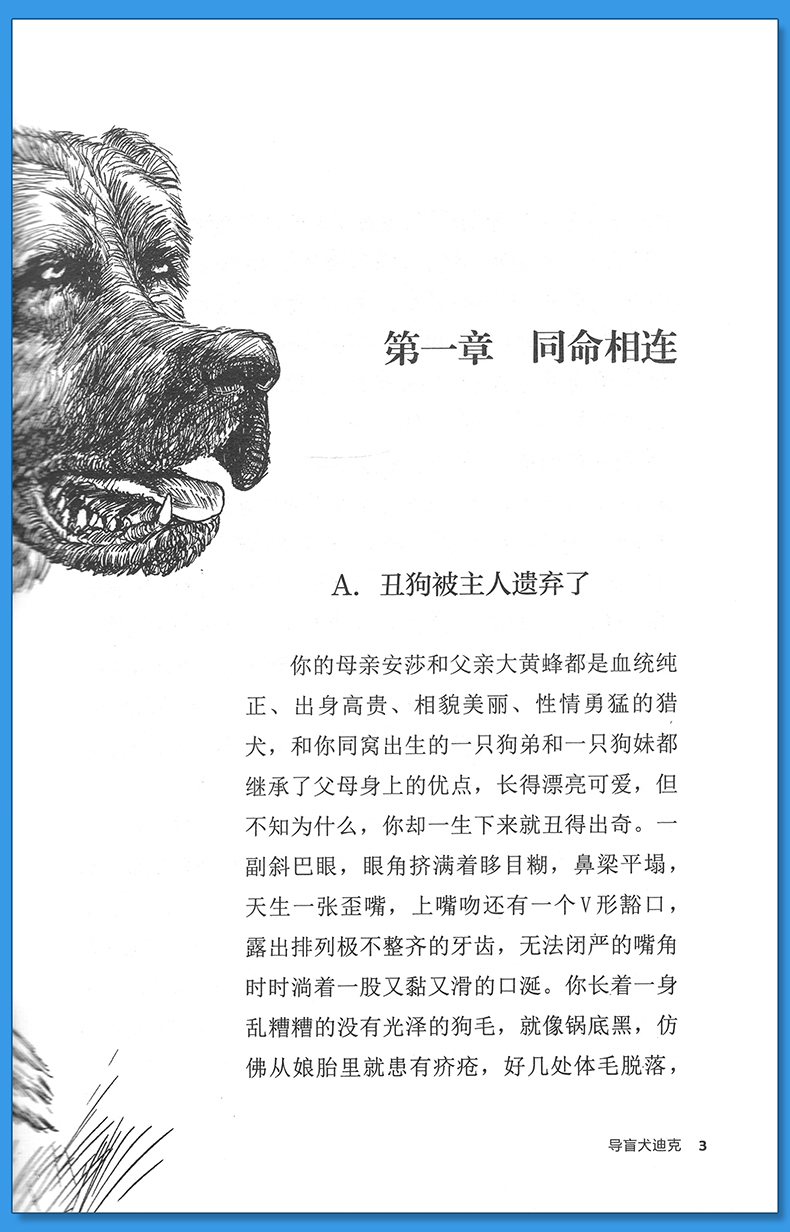 第一章　同命相连

A. 丑狗被主人遗弃了

你的母亲安莎和父亲大黄蜂都是血统纯正、出身高贵、相貌美丽、性情勇猛的猎犬，和你同窝出生的一只狗弟和一只狗妹都继承了父母身上的优点，长得漂亮可爱，但不知为什么，你却一生下来就丑得出奇。一副斜巴眼，眼角挤满着眵目糊，鼻梁平塌，天生一张歪嘴，上嘴吻还有一个V形豁口，露出排列极不整齐的牙齿，无法闭严的嘴角时时淌着一股又黏又滑的口涎。你长着一身乱糟糟的没有光泽的狗毛，就像锅底黑，仿佛从娘胎里就患有疥疮，好几处体毛脱落，

导盲犬迪克　3